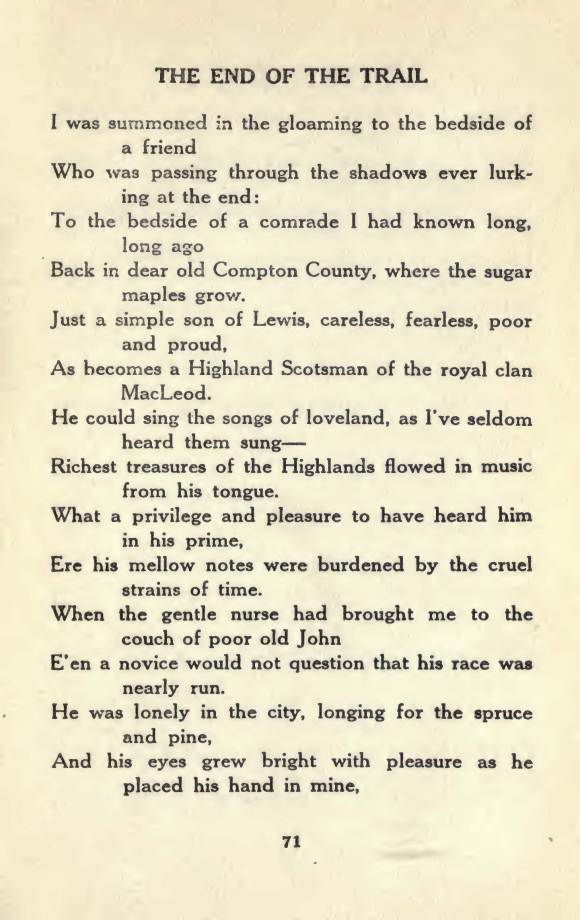 THE END OF THE TRAIL

I was summoned in the gloaming to the bedside of a friend
Who was passing through the shadows ever lurking at the end:
To the bedside of a comrade I had known long, long ago
Back in dear old Compton County, where the sugar maples grow.
Just a simple son of Lewis, careless, fearless, poor and proud,
As becomes a Highland Scotsman of the royal clan MacLeod.
He could sing the songs of loveland, as I've seldom heard them sung—
Richest treasures of the Highlands flowed in music from his tongue.
What a privilege and pleasure to have heard him in his prime,
Ere his mellow notes were burdened by the cruel strains of time.
When the gentle nurse had brought me to the couch of poor old John
E'en a novice would not question that his race was nearly run.
He was lonely in the city, longing for the spruce and pine,
And his eyes grew bright with pleasure as he placed his hand in mine,

71